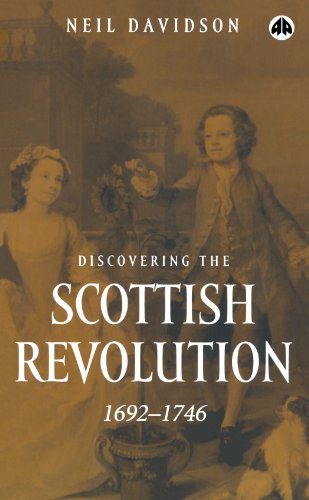 NEIL DAVIDSON

DISCOVERING THE
SCOTTISH REVOLUTION
1692–1746